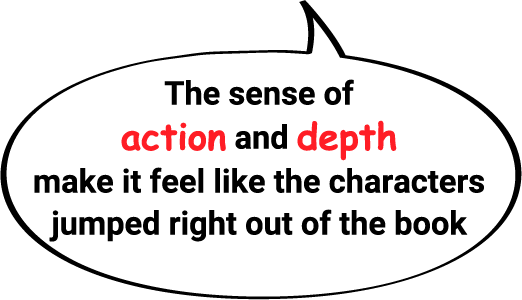 The sense of action and depth make it feel like the characters jumped right out of the book